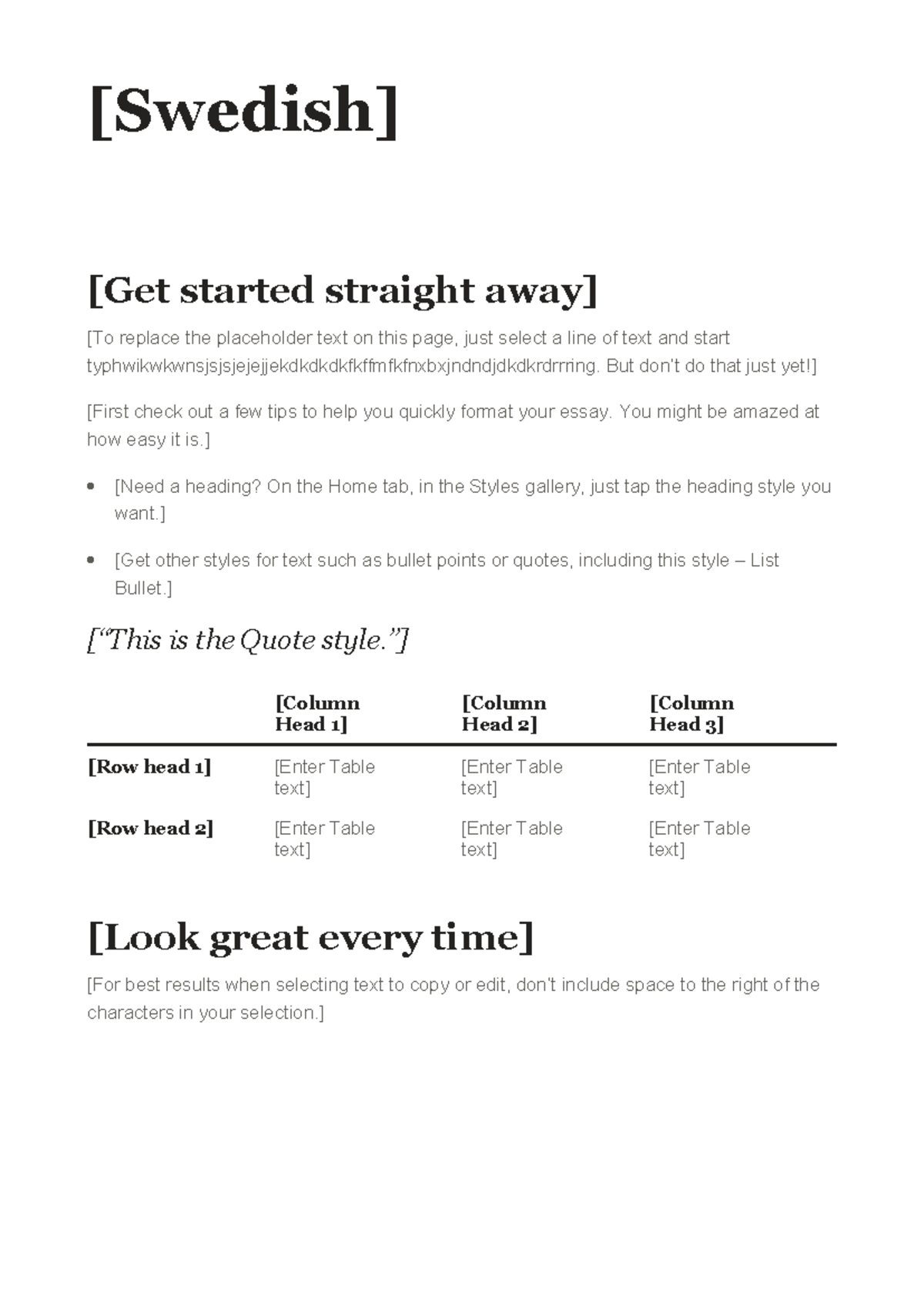 [Swedish]

[Get started straight away]

[To replace the placeholder text on this page, just select a line of text and start typhwikwkwnsjsjsjejejjekdkdkdkfkffmfkfnxbxjndndjdkdkrdrrring. But don't do that just yet!]

[First check out a few tips to help you quickly format your essay. You might be amazed at how easy it is.]

• [Need a heading? On the Home tab, in the Styles gallery, just tap the heading style you want.]

• [Get other styles for text such as bullet points or quotes, including this style – List Bullet.]

["This is the Quote style."]

| | [Column Head 1] | [Column Head 2] | [Column Head 3] |
|---|---|---|---|
| [Row head 1] | [Enter Table text] | [Enter Table text] | [Enter Table text] |
| [Row head 2] | [Enter Table text] | [Enter Table text] | [Enter Table text] |

[Look great every time]

[For best results when selecting text to copy or edit, don't include space to the right of the characters in your selection.]